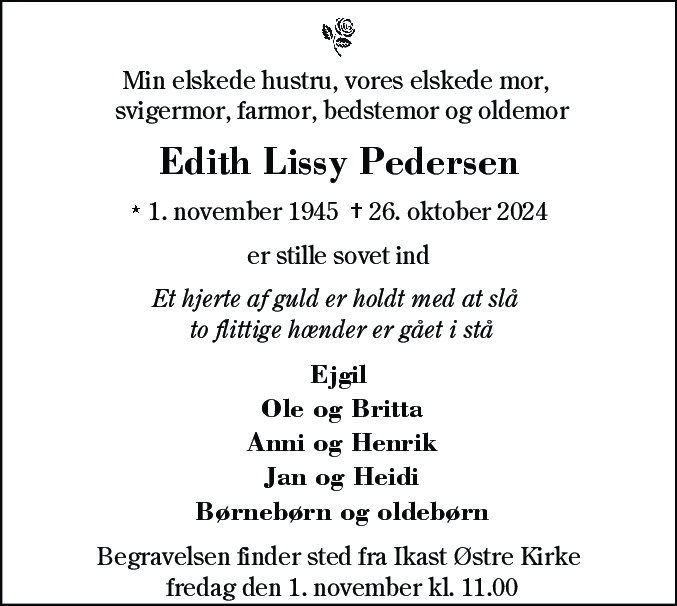 Min elskede hustru, vores elskede mor, svigermor, farmor, bedstemor og oldemor

Edith Lissy Pedersen

* 1. november 1945 † 26. oktober 2024

er stille sovet ind

Et hjerte af guld er holdt med at slå
to flittige hænder er gået i stå

Ejgil
Ole og Britta
Anni og Henrik
Jan og Heidi
Børnebørn og oldebørn

Begravelsen finder sted fra Ikast Østre Kirke
fredag den 1. november kl. 11.00